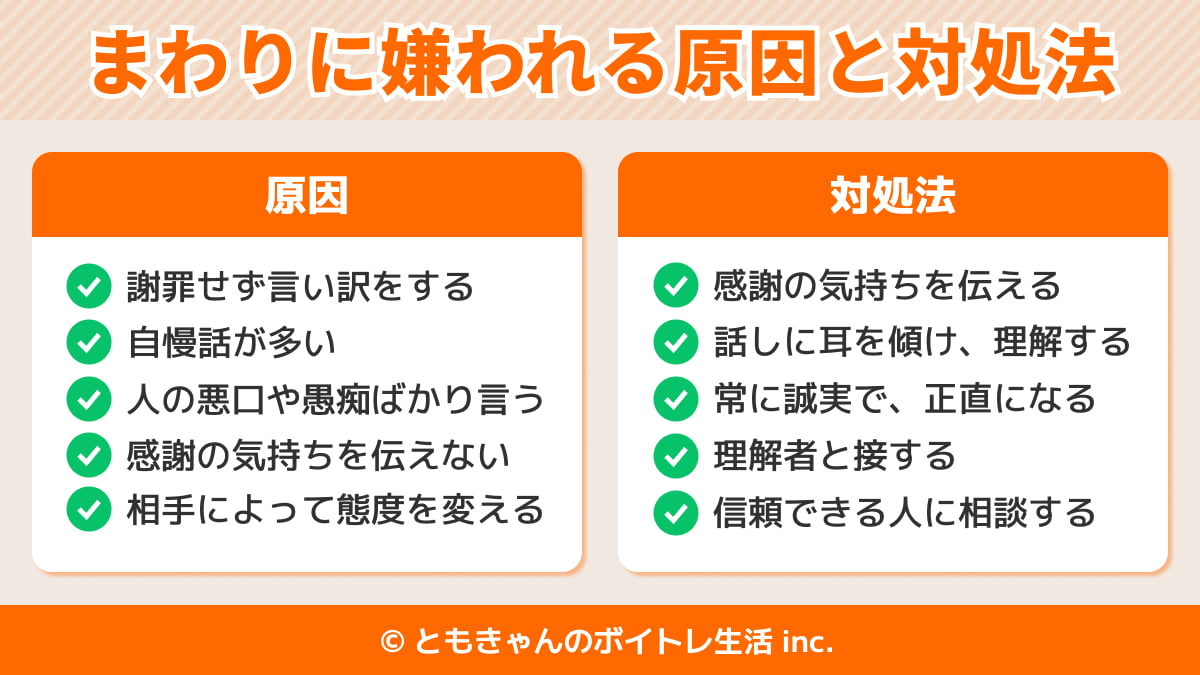 まわりに嫌われる原因と対処法

原因

謝罪せず言い訳をする
自慢話が多い
人の悪口や愚痴ばかり言う
感謝の気持ちを伝えない
相手によって態度を変える

対処法

感謝の気持ちを伝える
話しに耳を傾け、理解する
常に誠実で、正直になる
理解者と接する
信頼できる人に相談する

© ともきゃんのボイトレ生活 inc.